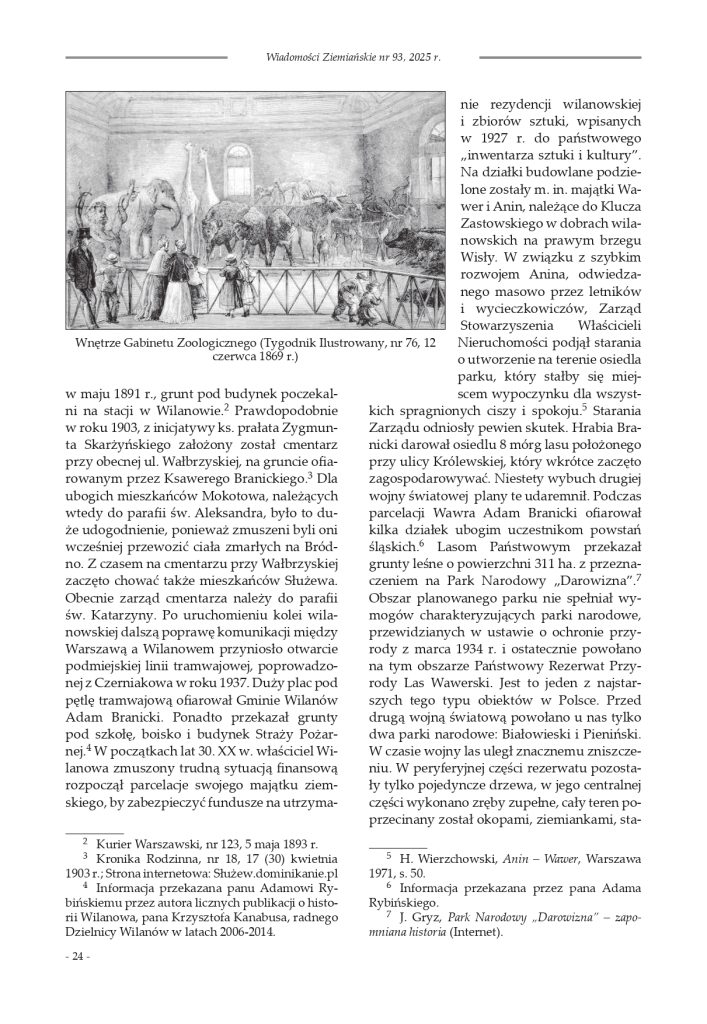 Wiadomości Ziemiańskie nr 93, 2025 r.

Wnętrze Gabinetu Zoologicznego (Tygodnik Ilustrowany, nr 76, 12 czerwca 1869 r.)

w maju 1891 r., grunt pod budynek poczekalni na stacji w Wilanowie.$^2$ Prawdopodobnie w roku 1903, z inicjatywy ks. prałata Zygmunta Skarżyńskiego założony został cmentarz przy obecnej ul. Wałbrzyskiej, na gruncie ofiarowanym przez Ksawerego Branickiego.$^3$ Dla ubogich mieszkańców Mokotowa, należących wtedy do parafii św. Aleksandra, było to duże udogodnienie, ponieważ zmuszeni byli oni wcześniej przewozić ciała zmarłych na Bródno. Z czasem na cmentarzu przy Wałbrzyskiej zaczęto chować także mieszkańców Służewa. Obecnie zarząd cmentarza należy do parafii św. Katarzyny. Po uruchomieniu kolei wilanowskiej dalszą poprawę komunikacji między Warszawą a Wilanowem przyniosło otwarcie podmiejskiej linii tramwajowej, poprowadzonej z Czerniakowa w roku 1937. Duży plac pod pętlę tramwajową ofiarował Gminie Wilanów Adam Branicki. Ponadto przekazał grunty pod szkołę, boisko i budynek Straży Pożarnej.$^4$ W początkach lat 30. XX w. właściciel Wilanowa zmuszony trudną sytuacją finansową rozpoczął parcelacje swojego majątku ziemskiego, by zabezpieczyć fundusze na utrzymanie rezydencji wilanowskiej i zbiorów sztuki, wpisanych w 1927 r. do państwowego „inwentarza sztuki i kultury". Na działki budowlane podzielone zostały m. in. majątki Wawer i Anin, należące do Klucza Zastowskiego w dobrach wilanowskich na prawym brzegu Wisły. W związku z szybkim rozwojem Anina, odwiedzanego masowo przez letników i wycieczkowiczów, Zarząd Stowarzyszenia Właścicieli Nieruchomości podjął starania o utworzenie na terenie osiedla parku, który stałby się miejscem wypoczynku dla wszystkich spragnionych ciszy i spokoju.$^5$ Starania Zarządu odniosły pewien skutek. Hrabia Branicki darował osiedlu 8 mórg lasu położonego przy ulicy Królewskiej, który wkrótce zaczęto zagospodarowywać. Niestety wybuch drugiej wojny światowej plany te udaremnił. Podczas parcelacji Wawra Adam Branicki ofiarował kilka działek ubogim uczestnikom powstań śląskich.$^6$ Lasom Państwowym przekazał grunty leśne o powierzchni 311 ha. z przeznaczeniem na Park Narodowy „Darowizna".$^7$ Obszar planowanego parku nie spełniał wymogów charakteryzujących parki narodowe, przewidzianych w ustawie o ochronie przyrody z marca 1934 r. i ostatecznie powołano na tym obszarze Państwowy Rezerwat Przyrody Las Wawerski. Jest to jeden z najstarszych tego typu obiektów w Polsce. Przed drugą wojną światową powołano u nas tylko dwa parki narodowe: Białowieski i Pieniński. W czasie wojny las uległ znacznemu zniszczeniu. W peryferyjnej części rezerwatu pozostały tylko pojedyncze drzewa, w jego centralnej części wykonano zręby zupełne, cały teren poprzecinany został okopami, ziemiankami, sta-

$^2$ Kurier Warszawski, nr 123, 5 maja 1893 r.
$^3$ Kronika Rodzinna, nr 18, 17 (30) kwietnia 1903 r.; Strona internetowa: Służew.dominikanie.pl
$^4$ Informacja przekazana panu Adamowi Rybińskiemu przez autora licznych publikacji o historii Wilanowa, pana Krzysztofa Kanabusa, radnego Dzielnicy Wilanów w latach 2006-2014.

$^5$ H. Wierzchowski, Anin – Wawer, Warszawa 1971, s. 50.
$^6$ Informacja przekazana przez pana Adama Rybińskiego.
$^7$ J. Gryz, Park Narodowy „Darowizna" – zapomniana historia (Internet).

- 24 -